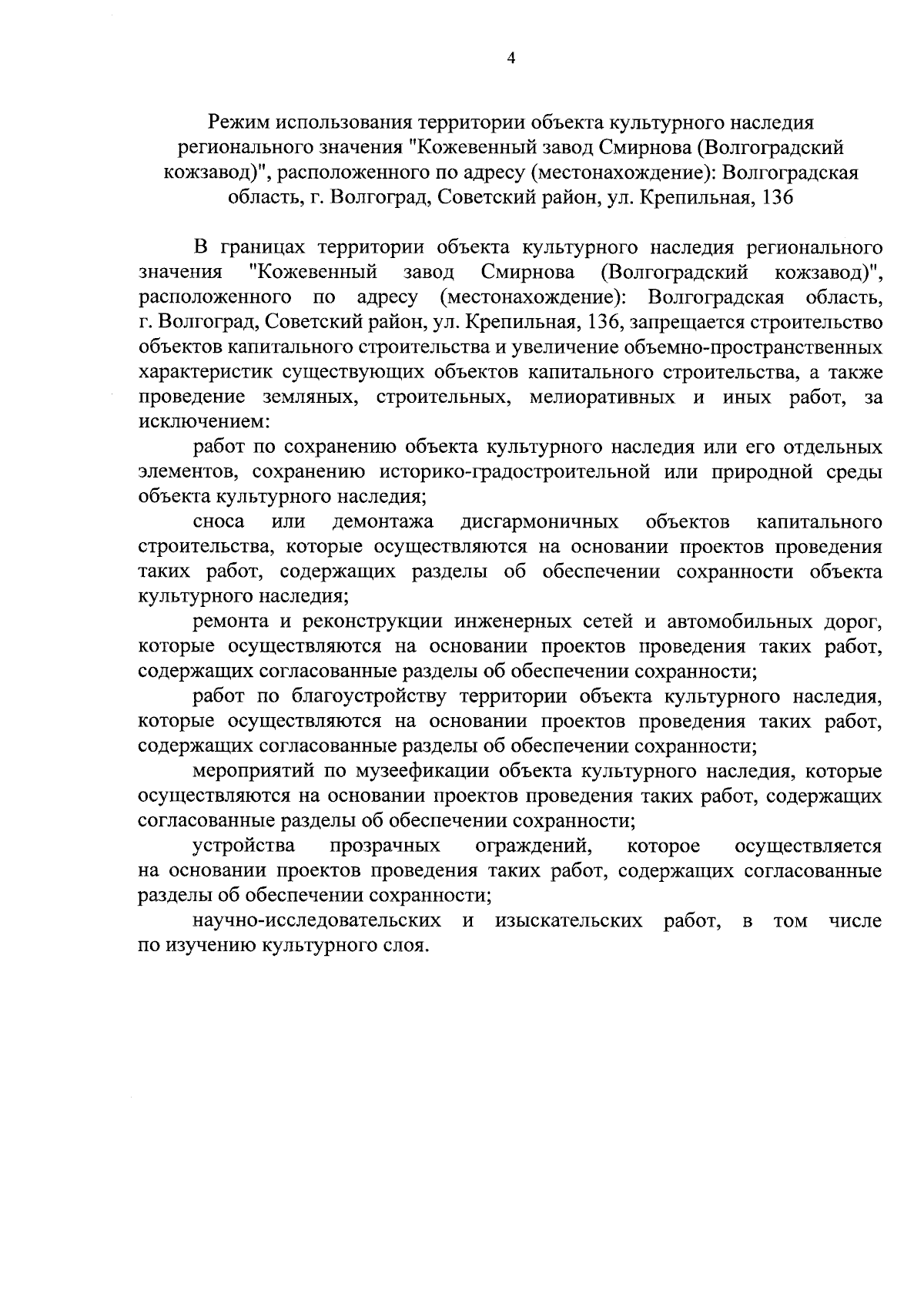 4

Режим использования территории объекта культурного наследия регионального значения "Кожевенный завод Смирнова (Волгоградский кожзавод)", расположенного по адресу (местонахождение): Волгоградская область, г. Волгоград, Советский район, ул. Крепильная, 136

В границах территории объекта культурного наследия регионального значения "Кожевенный завод Смирнова (Волгоградский кожзавод)", расположенного по адресу (местонахождение): Волгоградская область, г. Волгоград, Советский район, ул. Крепильная, 136, запрещается строительство объектов капитального строительства и увеличение объемно-пространственных характеристик существующих объектов капитального строительства, а также проведение земляных, строительных, мелиоративных и иных работ, за исключением:

работ по сохранению объекта культурного наследия или его отдельных элементов, сохранению историко-градостроительной или природной среды объекта культурного наследия;

сноса или демонтажа дисгармоничных объектов капитального строительства, которые осуществляются на основании проектов проведения таких работ, содержащих разделы об обеспечении сохранности объекта культурного наследия;

ремонта и реконструкции инженерных сетей и автомобильных дорог, которые осуществляются на основании проектов проведения таких работ, содержащих согласованные разделы об обеспечении сохранности;

работ по благоустройству территории объекта культурного наследия, которые осуществляются на основании проектов проведения таких работ, содержащих согласованные разделы об обеспечении сохранности;

мероприятий по музеефикации объекта культурного наследия, которые осуществляются на основании проектов проведения таких работ, содержащих согласованные разделы об обеспечении сохранности;

устройства прозрачных ограждений, которое осуществляется на основании проектов проведения таких работ, содержащих согласованные разделы об обеспечении сохранности;

научно-исследовательских и изыскательских работ, в том числе по изучению культурного слоя.